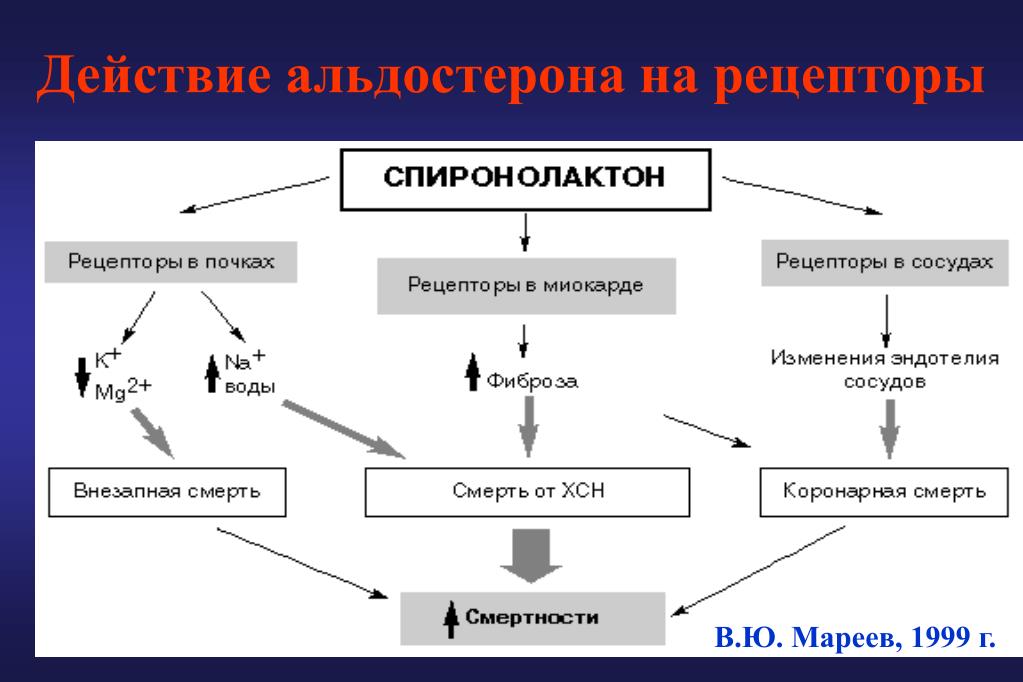 Действие альдостерона на рецепторы

СПИРОНОЛАКТОН

Рецепторы в почках

Рецепторы в миокарде

Рецепторы в сосудах

$K^+$
$Mg^{2+}$

$Na^+$
воды

Фиброза

Изменения эндотелия сосудов

Внезапная смерть

Смерть от ХСН

Коронарная смерть

Смертности

В.Ю. Мареев, 1999 г.